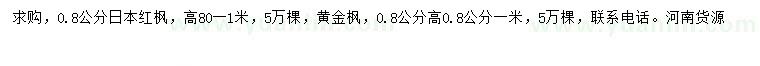 求购，0.8公分日本红枫，高80一1米，5万棵，黄金枫，0.8公分高0.8公分一米，5万棵，联系电话。河南货源